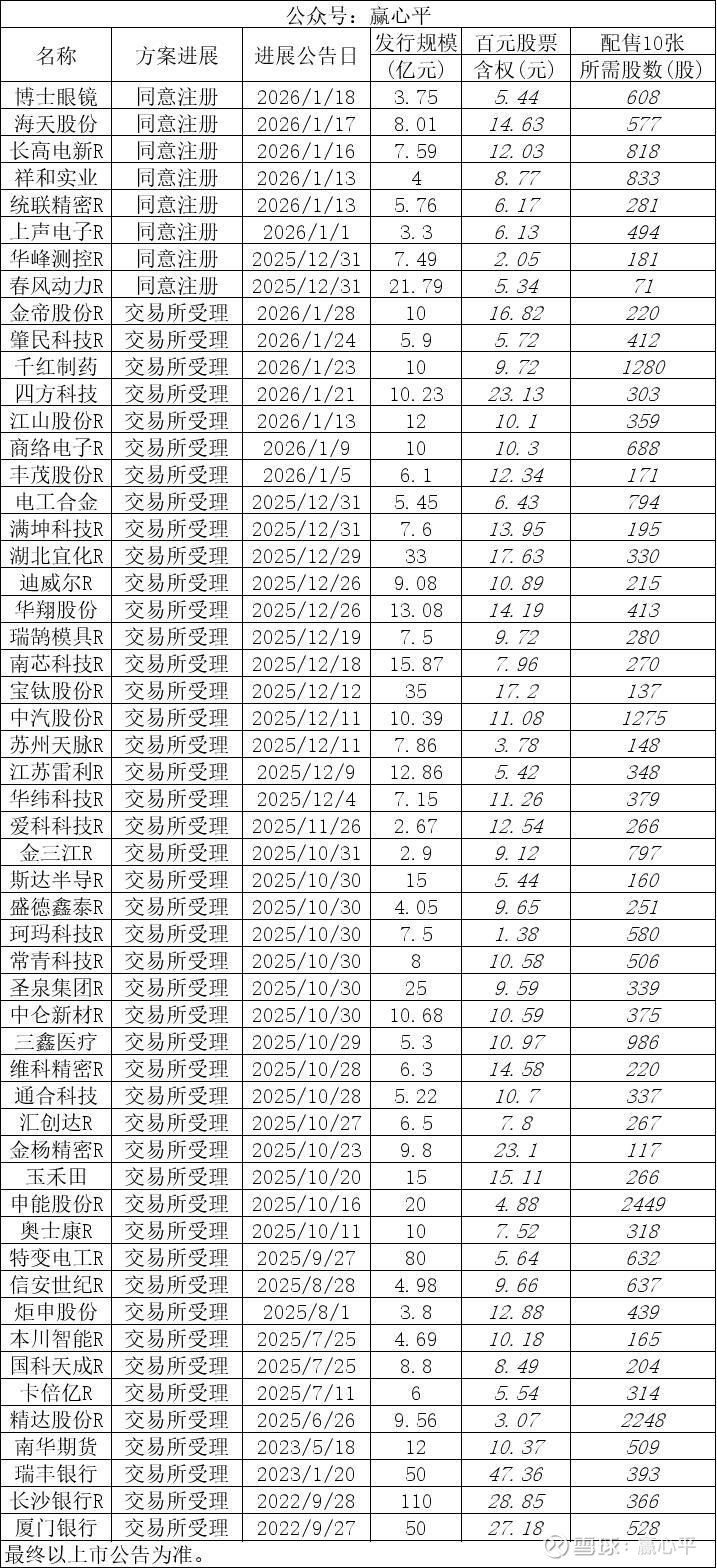 公众号：赢心平

| 名称 | 方案进展 | 进展公告日 | 发行规模(亿元) | 百元股票含权(元) | 配售10张所需股数(股) |
|---|---|---|---|---|---|
| 博士眼镜 | 同意注册 | 2026/1/18 | 3.75 | 5.44 | 608 |
| 海天股份 | 同意注册 | 2026/1/17 | 8.01 | 14.63 | 577 |
| 长高电新R | 同意注册 | 2026/1/16 | 7.59 | 12.03 | 818 |
| 祥和实业 | 同意注册 | 2026/1/13 | 4 | 8.77 | 833 |
| 统联精密R | 同意注册 | 2026/1/13 | 5.76 | 6.17 | 281 |
| 上声电子R | 同意注册 | 2026/1/1 | 3.3 | 6.13 | 494 |
| 华峰测控R | 同意注册 | 2025/12/31 | 7.49 | 2.05 | 181 |
| 春风动力R | 同意注册 | 2025/12/31 | 21.79 | 5.34 | 71 |
| 金帝股份R | 交易所受理 | 2026/1/28 | 10 | 16.82 | 220 |
| 肇民科技R | 交易所受理 | 2026/1/24 | 5.9 | 5.72 | 412 |
| 千红制药 | 交易所受理 | 2026/1/23 | 10 | 9.72 | 1280 |
| 四方科技 | 交易所受理 | 2026/1/21 | 10.23 | 23.13 | 303 |
| 江山股份R | 交易所受理 | 2026/1/13 | 12 | 10.1 | 359 |
| 商络电子R | 交易所受理 | 2026/1/9 | 10 | 10.3 | 688 |
| 丰茂股份R | 交易所受理 | 2026/1/5 | 6.1 | 12.34 | 171 |
| 电工合金 | 交易所受理 | 2025/12/31 | 5.45 | 6.43 | 794 |
| 满坤科技R | 交易所受理 | 2025/12/31 | 7.6 | 13.95 | 195 |
| 湖北宜化R | 交易所受理 | 2025/12/29 | 33 | 17.63 | 330 |
| 迪威尔R | 交易所受理 | 2025/12/26 | 9.08 | 10.89 | 215 |
| 华翔股份 | 交易所受理 | 2025/12/26 | 13.08 | 14.19 | 413 |
| 瑞鹄模具R | 交易所受理 | 2025/12/19 | 7.5 | 9.72 | 280 |
| 南芯科技R | 交易所受理 | 2025/12/18 | 15.87 | 7.96 | 270 |
| 宝钛股份R | 交易所受理 | 2025/12/12 | 35 | 17.2 | 137 |
| 中汽股份R | 交易所受理 | 2025/12/11 | 10.39 | 11.08 | 1275 |
| 苏州天脉R | 交易所受理 | 2025/12/11 | 7.86 | 3.78 | 148 |
| 江苏雷利R | 交易所受理 | 2025/12/9 | 12.86 | 5.42 | 348 |
| 华纬科技R | 交易所受理 | 2025/12/4 | 7.15 | 11.26 | 379 |
| 爱科科技R | 交易所受理 | 2025/11/26 | 2.67 | 12.54 | 266 |
| 金三江R | 交易所受理 | 2025/10/31 | 2.9 | 9.12 | 797 |
| 斯达半导R | 交易所受理 | 2025/10/30 | 15 | 5.44 | 160 |
| 盛德鑫泰R | 交易所受理 | 2025/10/30 | 4.05 | 9.65 | 251 |
| 珂玛科技R | 交易所受理 | 2025/10/30 | 7.5 | 1.38 | 580 |
| 常青科技R | 交易所受理 | 2025/10/30 | 8 | 10.58 | 506 |
| 圣泉集团R | 交易所受理 | 2025/10/30 | 25 | 9.59 | 339 |
| 中仑新材R | 交易所受理 | 2025/10/30 | 10.68 | 10.59 | 375 |
| 三鑫医疗 | 交易所受理 | 2025/10/29 | 5.3 | 10.97 | 986 |
| 维科精密R | 交易所受理 | 2025/10/28 | 6.3 | 14.58 | 220 |
| 通合科技 | 交易所受理 | 2025/10/28 | 5.22 | 10.7 | 337 |
| 汇创达R | 交易所受理 | 2025/10/27 | 6.5 | 7.8 | 267 |
| 金杨精密R | 交易所受理 | 2025/10/23 | 9.8 | 23.1 | 117 |
| 玉禾田 | 交易所受理 | 2025/10/20 | 15 | 15.11 | 266 |
| 申能股份R | 交易所受理 | 2025/10/16 | 20 | 4.88 | 2449 |
| 奥士康R | 交易所受理 | 2025/10/11 | 10 | 7.52 | 318 |
| 特变电工R | 交易所受理 | 2025/9/27 | 80 | 5.64 | 632 |
| 信安世纪R | 交易所受理 | 2025/8/28 | 4.98 | 9.66 | 637 |
| 炬申股份 | 交易所受理 | 2025/8/1 | 3.8 | 12.88 | 439 |
| 本川智能R | 交易所受理 | 2025/7/25 | 4.69 | 10.18 | 165 |
| 国科天成R | 交易所受理 | 2025/7/25 | 8.8 | 8.49 | 204 |
| 卡倍亿R | 交易所受理 | 2025/7/11 | 6 | 5.54 | 314 |
| 精达股份R | 交易所受理 | 2025/6/26 | 9.56 | 3.07 | 2248 |
| 南华期货 | 交易所受理 | 2023/5/18 | 12 | 10.37 | 509 |
| 瑞丰银行 | 交易所受理 | 2023/1/20 | 50 | 47.36 | 393 |
| 长沙银行R | 交易所受理 | 2022/9/28 | 110 | 28.85 | 366 |
| 厦门银行 | 交易所受理 | 2022/9/27 | 50 | 27.18 | 528 |

最终以上市公告为准。

雪球：赢心平